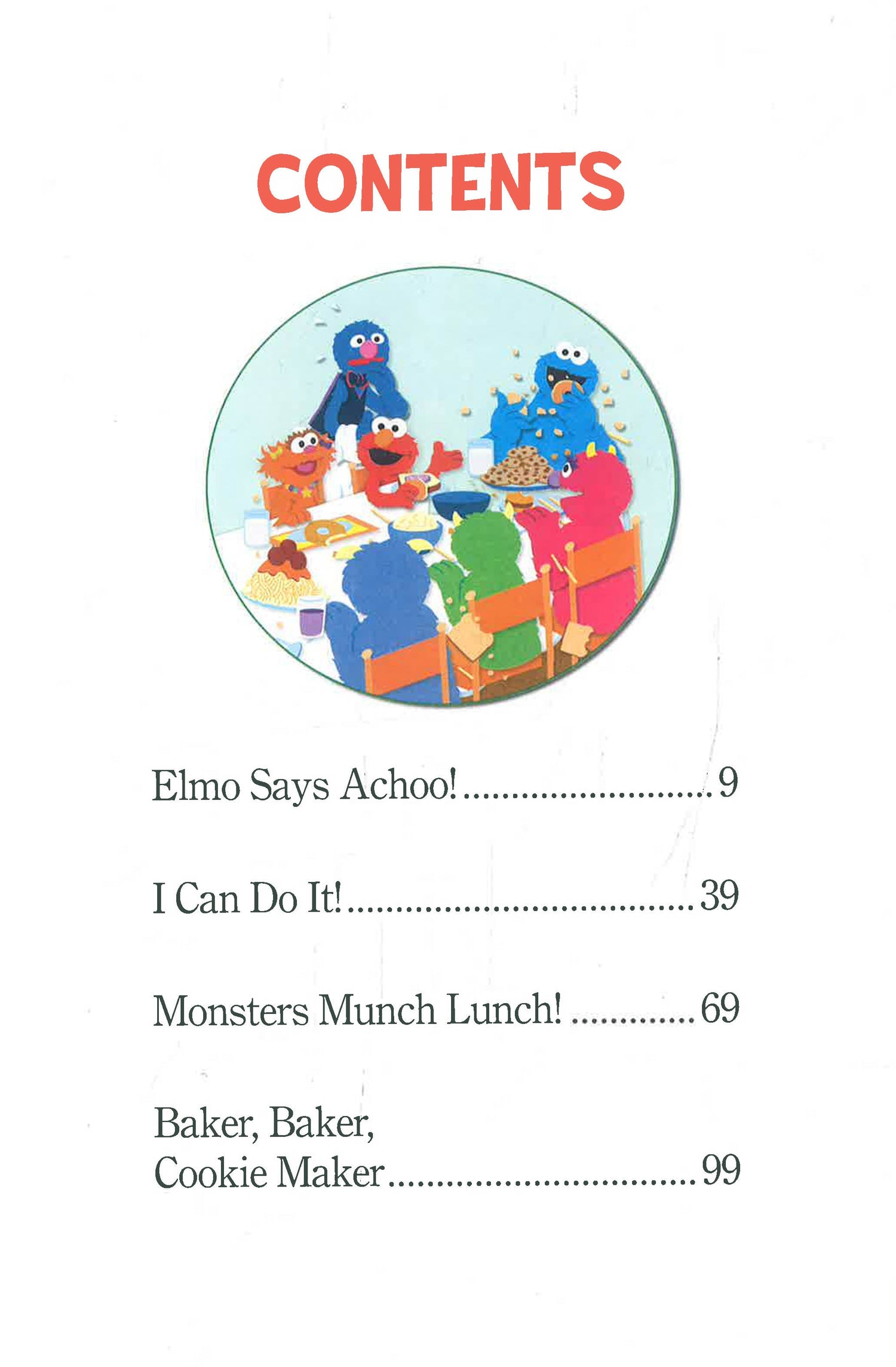 CONTENTS

Elmo Says Achoo! 9

I Can Do It! 39

Monsters Munch Lunch! 69

Baker, Baker,
Cookie Maker 99